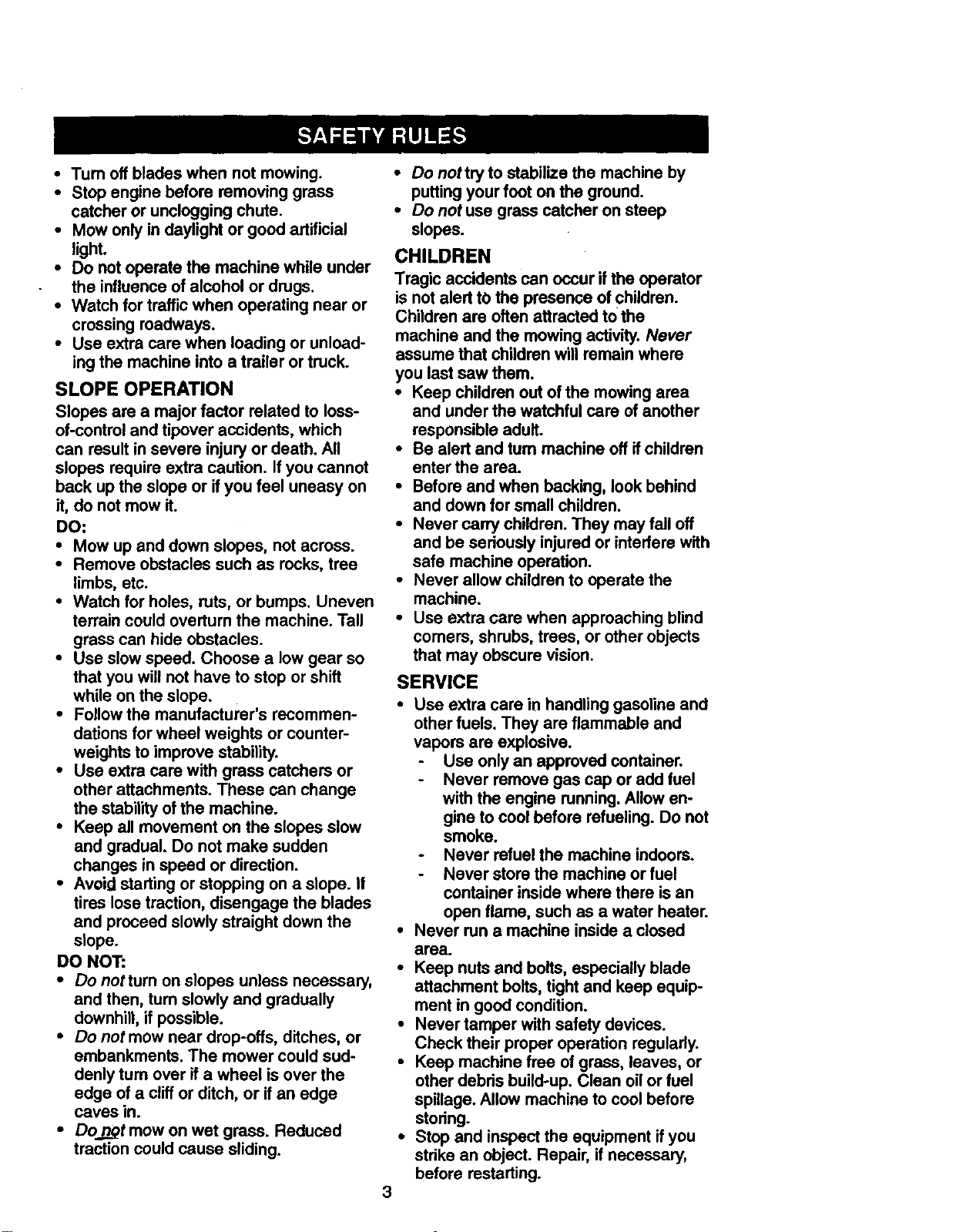 SAFETY RULES

• Turn off blades when not mowing.
• Stop engine before removing grass catcher or unclogging chute.
• Mow only in daylight or good artificial light.
• Do not operate the machine while under the influence of alcohol or drugs.
• Watch for traffic when operating near or crossing roadways.
• Use extra care when loading or unloading the machine into a trailer or truck.

SLOPE OPERATION

Slopes are a major factor related to loss-of-control and tipover accidents, which can result in severe injury or death. All slopes require extra caution. If you cannot back up the slope or if you feel uneasy on it, do not mow it.

DO:
• Mow up and down slopes, not across.
• Remove obstacles such as rocks, tree limbs, etc.
• Watch for holes, ruts, or bumps. Uneven terrain could overturn the machine. Tall grass can hide obstacles.
• Use slow speed. Choose a low gear so that you will not have to stop or shift while on the slope.
• Follow the manufacturer's recommendations for wheel weights or counterweights to improve stability.
• Use extra care with grass catchers or other attachments. These can change the stability of the machine.
• Keep all movement on the slopes slow and gradual. Do not make sudden changes in speed or direction.
• Avoid starting or stopping on a slope. If tires lose traction, disengage the blades and proceed slowly straight down the slope.

DO NOT:
• Do not turn on slopes unless necessary, and then, turn slowly and gradually downhill, if possible.
• Do not mow near drop-offs, ditches, or embankments. The mower could suddenly turn over if a wheel is over the edge of a cliff or ditch, or if an edge caves in.
• Do not mow on wet grass. Reduced traction could cause sliding.
• Do not try to stabilize the machine by putting your foot on the ground.
• Do not use grass catcher on steep slopes.

CHILDREN

Tragic accidents can occur if the operator is not alert to the presence of children. Children are often attracted to the machine and the mowing activity. Never assume that children will remain where you last saw them.
• Keep children out of the mowing area and under the watchful care of another responsible adult.
• Be alert and turn machine off if children enter the area.
• Before and when backing, look behind and down for small children.
• Never carry children. They may fall off and be seriously injured or interfere with safe machine operation.
• Never allow children to operate the machine.
• Use extra care when approaching blind corners, shrubs, trees, or other objects that may obscure vision.

SERVICE

• Use extra care in handling gasoline and other fuels. They are flammable and vapors are explosive.
- Use only an approved container.
- Never remove gas cap or add fuel with the engine running. Allow engine to cool before refueling. Do not smoke.
- Never refuel the machine indoors.
- Never store the machine or fuel container inside where there is an open flame, such as a water heater.
• Never run a machine inside a closed area.
• Keep nuts and bolts, especially blade attachment bolts, tight and keep equipment in good condition.
• Never tamper with safety devices. Check their proper operation regularly.
• Keep machine free of grass, leaves, or other debris build-up. Clean oil or fuel spillage. Allow machine to cool before storing.
• Stop and inspect the equipment if you strike an object. Repair, if necessary, before restarting.

3